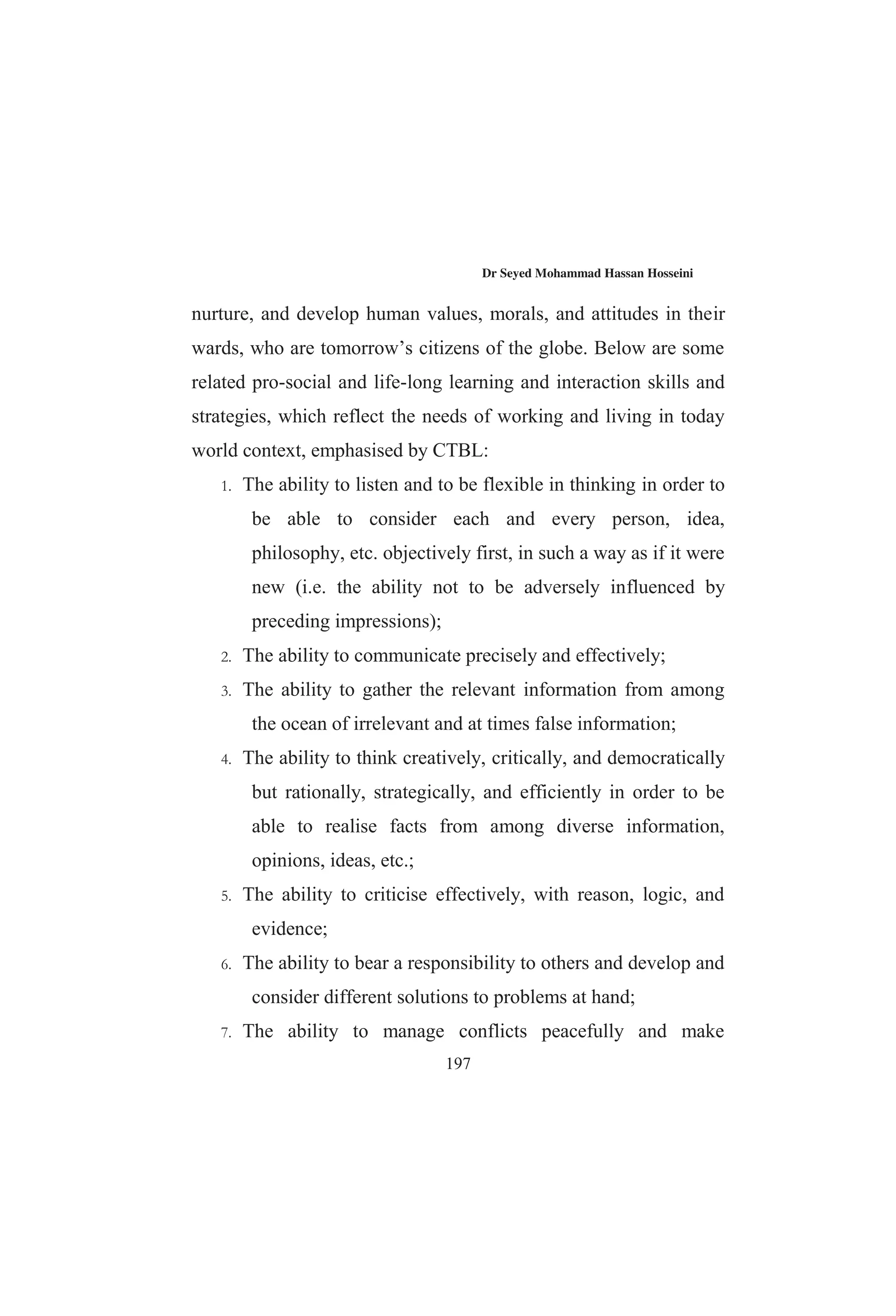 Dr Seyed Mohammad Hassan Hosseini

nurture, and develop human values, morals, and attitudes in their wards, who are tomorrow's citizens of the globe. Below are some related pro-social and life-long learning and interaction skills and strategies, which reflect the needs of working and living in today world context, emphasised by CTBL:

1. The ability to listen and to be flexible in thinking in order to be able to consider each and every person, idea, philosophy, etc. objectively first, in such a way as if it were new (i.e. the ability not to be adversely influenced by preceding impressions);
2. The ability to communicate precisely and effectively;
3. The ability to gather the relevant information from among the ocean of irrelevant and at times false information;
4. The ability to think creatively, critically, and democratically but rationally, strategically, and efficiently in order to be able to realise facts from among diverse information, opinions, ideas, etc.;
5. The ability to criticise effectively, with reason, logic, and evidence;
6. The ability to bear a responsibility to others and develop and consider different solutions to problems at hand;
7. The ability to manage conflicts peacefully and make

197